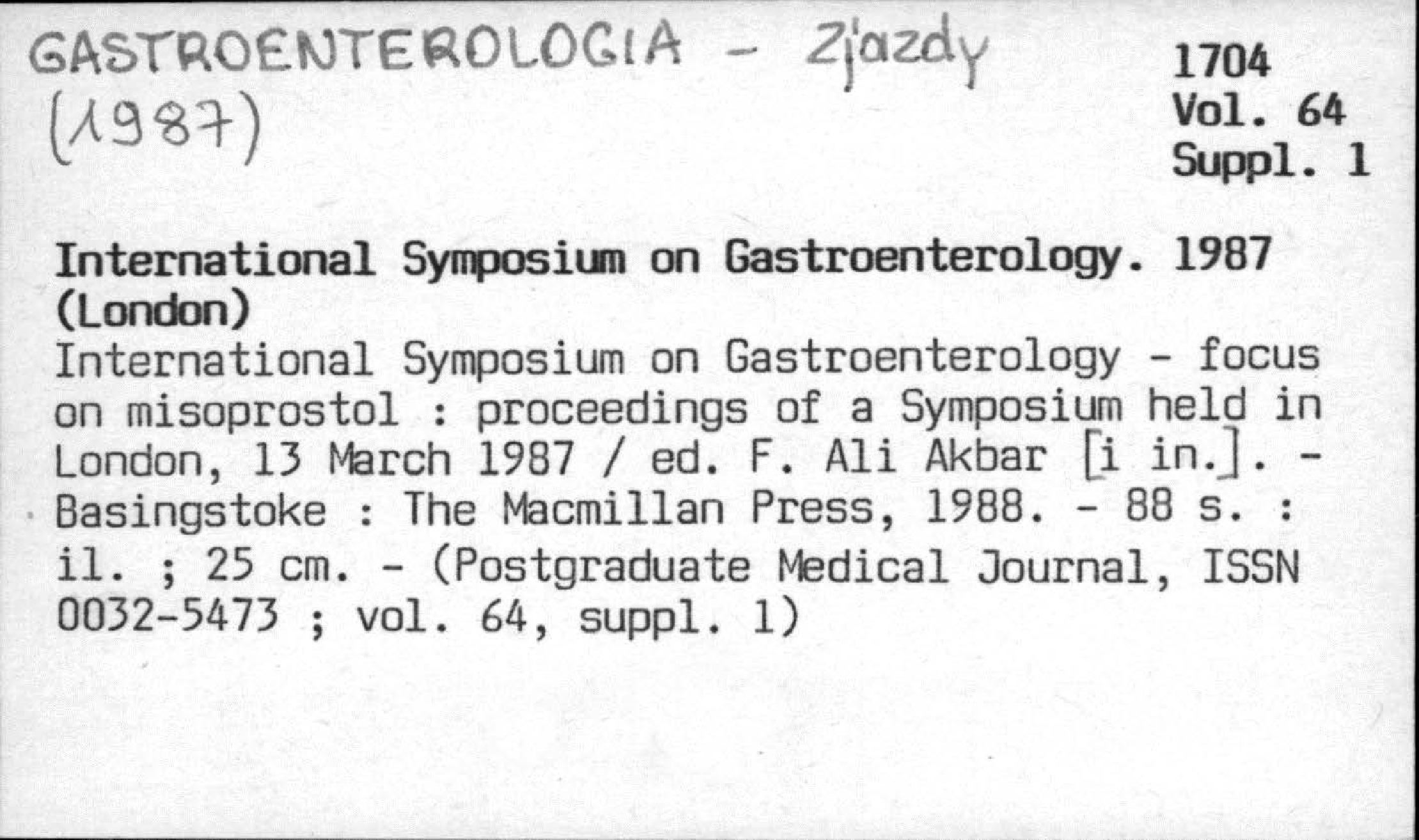 GASTROENTEROLOGIA - Zjazdy (1987)

1704
Vol. 64
Suppl. 1

International Symposium on Gastroenterology. 1987 (London)
International Symposium on Gastroenterology - focus on misoprostol : proceedings of a Symposium held in London, 13 March 1987 / ed. F. Ali Akbar [i in.]. - Basingstoke : The Macmillan Press, 1988. - 88 s. : il. ; 25 cm. - (Postgraduate Medical Journal, ISSN 0032-5473 ; vol. 64, suppl. 1)